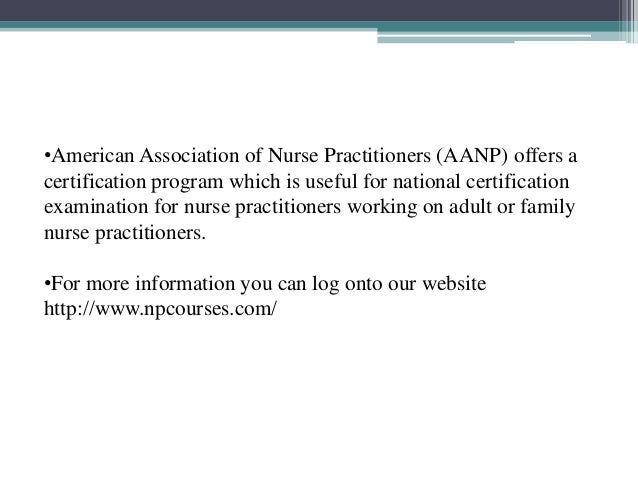 •American Association of Nurse Practitioners (AANP) offers a certification program which is useful for national certification examination for nurse practitioners working on adult or family nurse practitioners.

•For more information you can log onto our website http://www.npcourses.com/